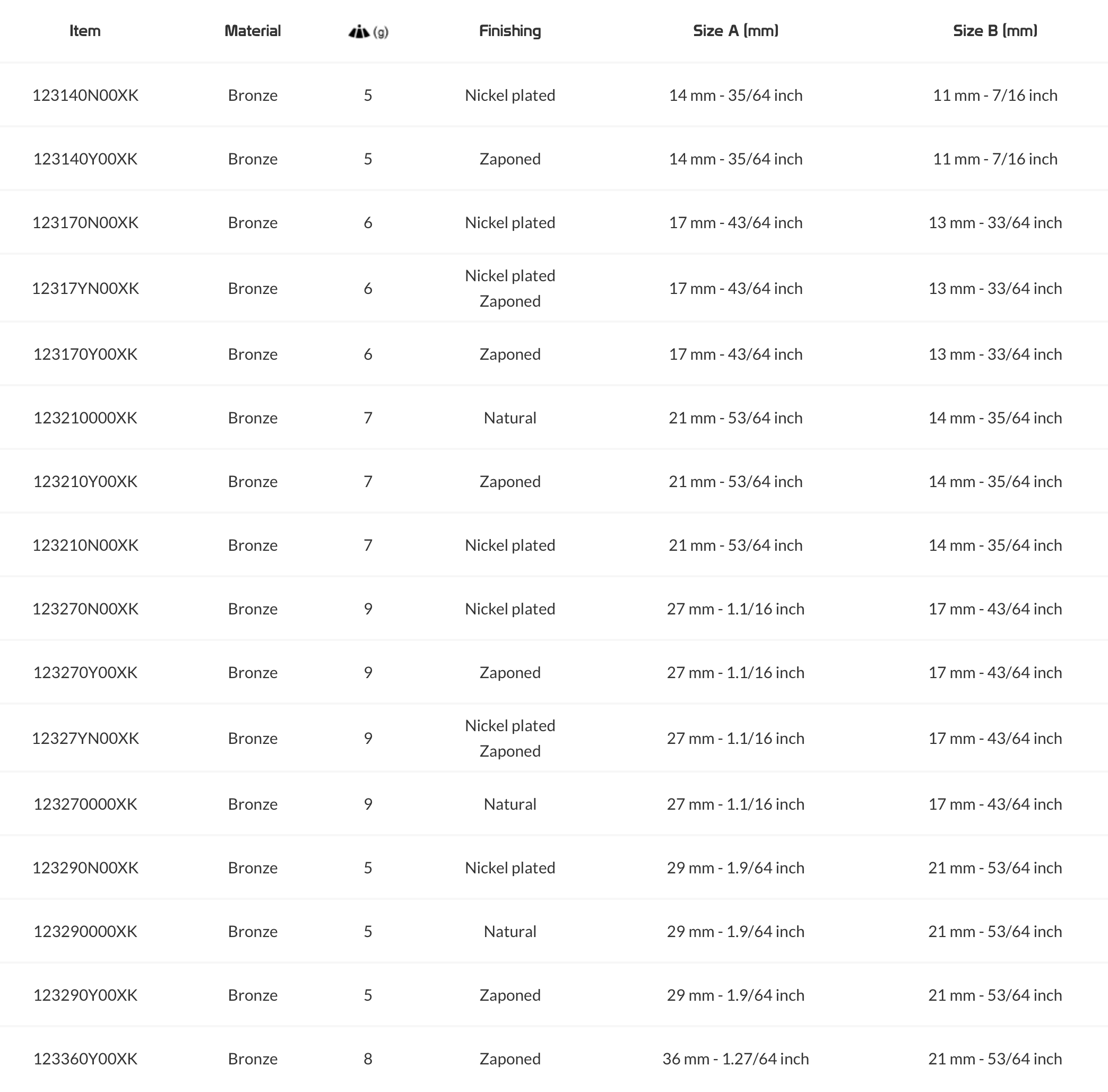 | Item | Material | (g) | Finishing | Size A (mm) | Size B (mm) |
|---|---|---|---|---|---|
| 123140N00XK | Bronze | 5 | Nickel plated | 14 mm - 35/64 inch | 11 mm - 7/16 inch |
| 123140Y00XK | Bronze | 5 | Zaponed | 14 mm - 35/64 inch | 11 mm - 7/16 inch |
| 123170N00XK | Bronze | 6 | Nickel plated | 17 mm - 43/64 inch | 13 mm - 33/64 inch |
| 12317YN00XK | Bronze | 6 | Nickel plated Zaponed | 17 mm - 43/64 inch | 13 mm - 33/64 inch |
| 123170Y00XK | Bronze | 6 | Zaponed | 17 mm - 43/64 inch | 13 mm - 33/64 inch |
| 123210000XK | Bronze | 7 | Natural | 21 mm - 53/64 inch | 14 mm - 35/64 inch |
| 123210Y00XK | Bronze | 7 | Zaponed | 21 mm - 53/64 inch | 14 mm - 35/64 inch |
| 123210N00XK | Bronze | 7 | Nickel plated | 21 mm - 53/64 inch | 14 mm - 35/64 inch |
| 123270N00XK | Bronze | 9 | Nickel plated | 27 mm - 1.1/16 inch | 17 mm - 43/64 inch |
| 123270Y00XK | Bronze | 9 | Zaponed | 27 mm - 1.1/16 inch | 17 mm - 43/64 inch |
| 12327YN00XK | Bronze | 9 | Nickel plated Zaponed | 27 mm - 1.1/16 inch | 17 mm - 43/64 inch |
| 123270000XK | Bronze | 9 | Natural | 27 mm - 1.1/16 inch | 17 mm - 43/64 inch |
| 123290N00XK | Bronze | 5 | Nickel plated | 29 mm - 1.9/64 inch | 21 mm - 53/64 inch |
| 123290000XK | Bronze | 5 | Natural | 29 mm - 1.9/64 inch | 21 mm - 53/64 inch |
| 123290Y00XK | Bronze | 5 | Zaponed | 29 mm - 1.9/64 inch | 21 mm - 53/64 inch |
| 123360Y00XK | Bronze | 8 | Zaponed | 36 mm - 1.27/64 inch | 21 mm - 53/64 inch |